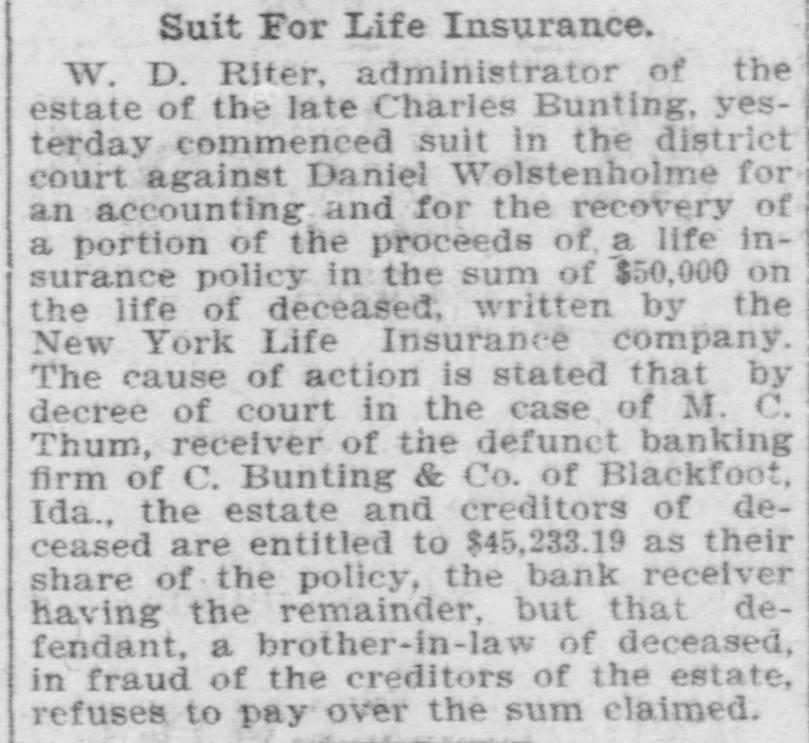 Suit For Life Insurance.

W. D. Riter, administrator of the estate of the late Charles Bunting, yesterday commenced suit in the district court against Daniel Wolstenholme for an accounting and for the recovery of a portion of the proceeds of a life insurance policy in the sum of $50,000 on the life of deceased, written by the New York Life Insurance company. The cause of action is stated that by decree of court in the case of M. C. Thum, receiver of the defunct banking firm of C. Bunting & Co. of Blackfoot, Ida., the estate and creditors of deceased are entitled to $45,233.19 as their share of the policy, the bank receiver having the remainder, but that defendant, a brother-in-law of deceased, in fraud of the creditors of the estate, refuses to pay over the sum claimed.